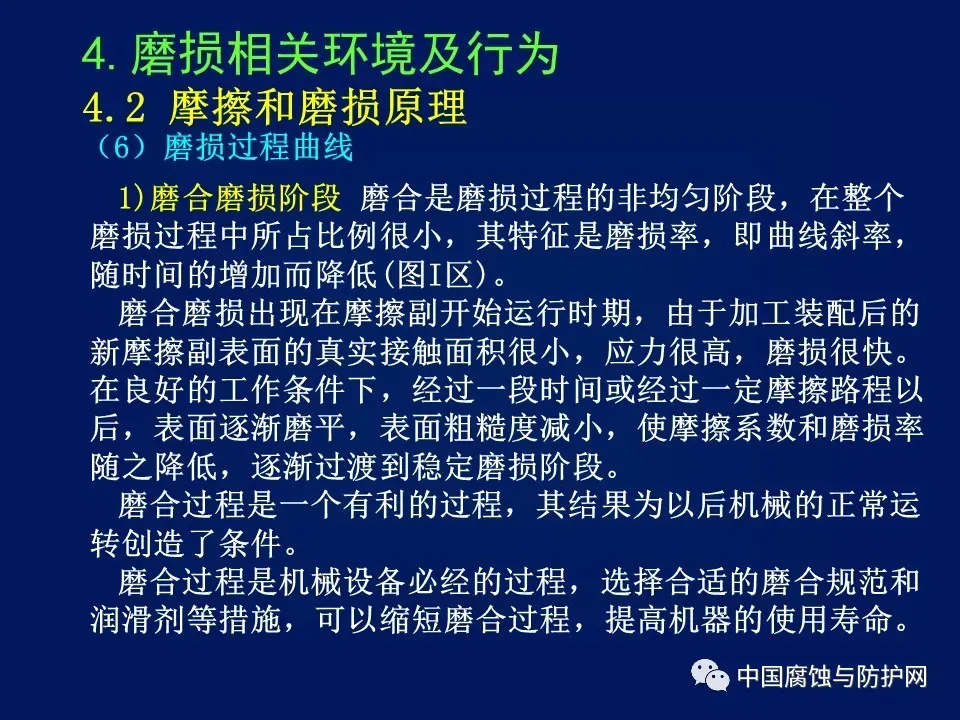 4.磨损相关环境及行为

4.2 摩擦和磨损原理

（6）磨损过程曲线

1)磨合磨损阶段 磨合是磨损过程的非均匀阶段，在整个磨损过程中所占比例很小，其特征是磨损率，即曲线斜率，随时间的增加而降低(图I区)。

磨合磨损出现在摩擦副开始运行时期，由于加工装配后的新摩擦副表面的真实接触面积很小，应力很高，磨损很快。在良好的工作条件下，经过一段时间或经过一定摩擦路程以后，表面逐渐磨平，表面粗糙度减小，使摩擦系数和磨损率随之降低，逐渐过渡到稳定磨损阶段。

磨合过程是一个有利的过程，其结果为以后机械的正常运转创造了条件。

磨合过程是机械设备必经的过程，选择合适的磨合规范和润滑剂等措施，可以缩短磨合过程，提高机器的使用寿命。

中国腐蚀与防护网